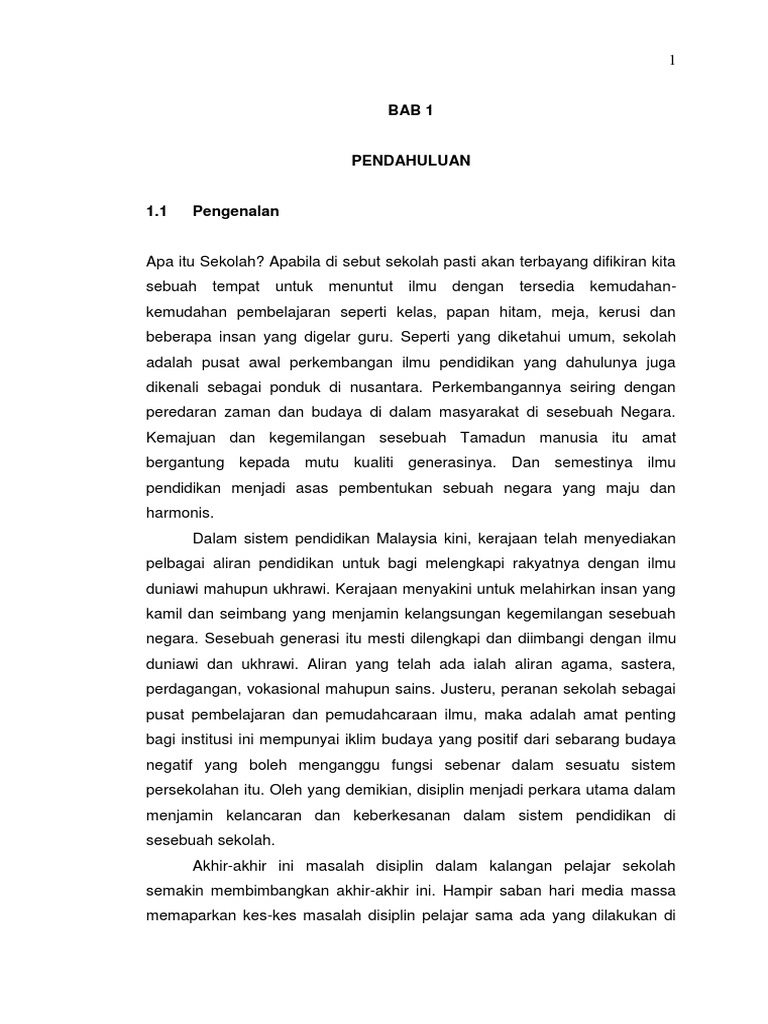 1

BAB 1

PENDAHULUAN

1.1 Pengenalan

Apa itu Sekolah? Apabila di sebut sekolah pasti akan terbayang difikiran kita sebuah tempat untuk menuntut ilmu dengan tersedia kemudahan-kemudahan pembelajaran seperti kelas, papan hitam, meja, kerusi dan beberapa insan yang digelar guru. Seperti yang diketahui umum, sekolah adalah pusat awal perkembangan ilmu pendidikan yang dahulunya juga dikenali sebagai ponduk di nusantara. Perkembangannya seiring dengan peredaran zaman dan budaya di dalam masyarakat di sesebuah Negara. Kemajuan dan kegemilangan sesebuah Tamadun manusia itu amat bergantung kepada mutu kualiti generasinya. Dan semestinya ilmu pendidikan menjadi asas pembentukan sebuah negara yang maju dan harmonis.

Dalam sistem pendidikan Malaysia kini, kerajaan telah menyediakan pelbagai aliran pendidikan untuk bagi melengkapi rakyatnya dengan ilmu duniawi mahupun ukhrawi. Kerajaan menyakini untuk melahirkan insan yang kamil dan seimbang yang menjamin kelangsungan kegemilangan sesebuah negara. Sesebuah generasi itu mesti dilengkapi dan diimbangi dengan ilmu duniawi dan ukhrawi. Aliran yang telah ada ialah aliran agama, sastera, perdagangan, vokasional mahupun sains. Justeru, peranan sekolah sebagai pusat pembelajaran dan pemudahcaraan ilmu, maka adalah amat penting bagi institusi ini mempunyai iklim budaya yang positif dari sebarang budaya negatif yang boleh menganggu fungsi sebenar dalam sesuatu sistem persekolahan itu. Oleh yang demikian, disiplin menjadi perkara utama dalam menjamin kelancaran dan keberkesanan dalam sistem pendidikan di sesebuah sekolah.

Akhir-akhir ini masalah disiplin dalam kalangan pelajar sekolah semakin membimbangkan akhir-akhir ini. Hampir saban hari media massa memaparkan kes-kes masalah disiplin pelajar sama ada yang dilakukan di